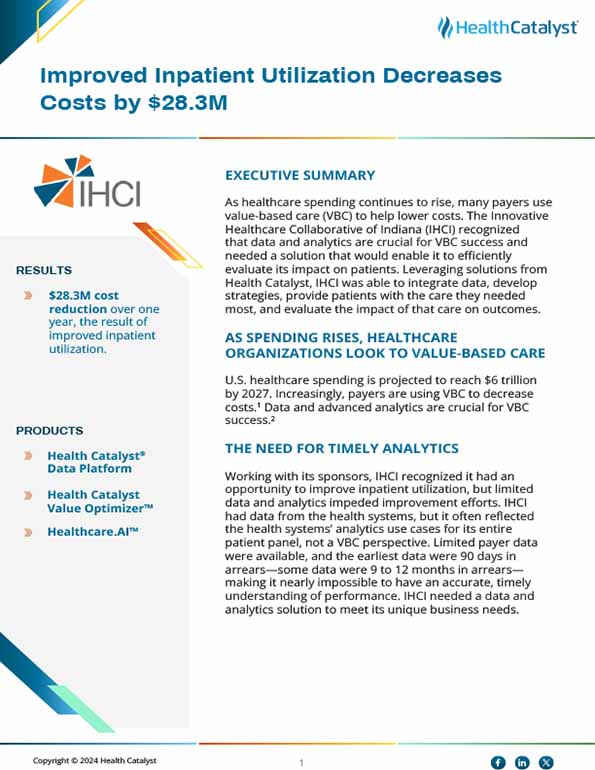 HealthCatalyst

Improved Inpatient Utilization Decreases Costs by $28.3M

IHCI

RESULTS

$28.3M cost reduction over one year, the result of improved inpatient utilization.

PRODUCTS

Health Catalyst® Data Platform

Health Catalyst Value Optimizer™

Healthcare.AI™

EXECUTIVE SUMMARY

As healthcare spending continues to rise, many payers use value-based care (VBC) to help lower costs. The Innovative Healthcare Collaborative of Indiana (IHCI) recognized that data and analytics are crucial for VBC success and needed a solution that would enable it to efficiently evaluate its impact on patients. Leveraging solutions from Health Catalyst, IHCI was able to integrate data, develop strategies, provide patients with the care they needed most, and evaluate the impact of that care on outcomes.

AS SPENDING RISES, HEALTHCARE ORGANIZATIONS LOOK TO VALUE-BASED CARE

U.S. healthcare spending is projected to reach $6 trillion by 2027. Increasingly, payers are using VBC to decrease costs.¹ Data and advanced analytics are crucial for VBC success.²

THE NEED FOR TIMELY ANALYTICS

Working with its sponsors, IHCI recognized it had an opportunity to improve inpatient utilization, but limited data and analytics impeded improvement efforts. IHCI had data from the health systems, but it often reflected the health systems' analytics use cases for its entire patient panel, not a VBC perspective. Limited payer data were available, and the earliest data were 90 days in arrears—some data were 9 to 12 months in arrears—making it nearly impossible to have an accurate, timely understanding of performance. IHCI needed a data and analytics solution to meet its unique business needs.

Copyright © 2024 Health Catalyst

1